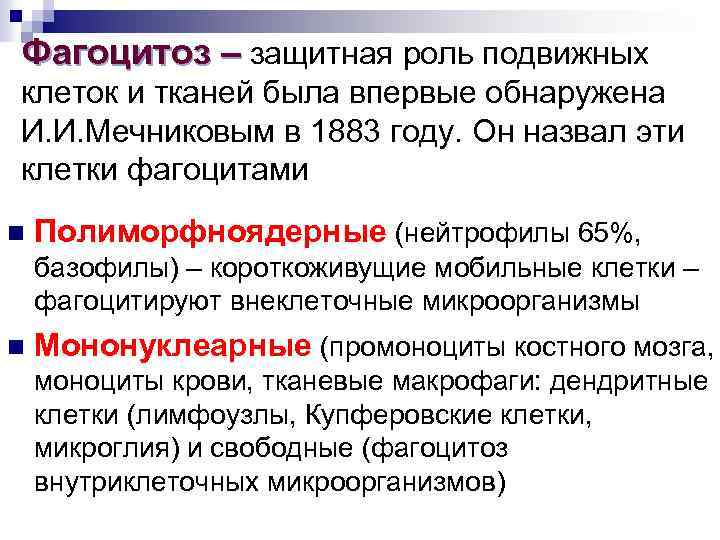 Фагоцитоз – защитная роль подвижных клеток и тканей была впервые обнаружена И.И.Мечниковым в 1883 году. Он назвал эти клетки фагоцитами

Полиморфноядерные (нейтрофилы 65%, базофилы) – короткоживущие мобильные клетки – фагоцитируют внеклеточные микроорганизмы

Мононуклеарные (промоноциты костного мозга, моноциты крови, тканевые макрофаги: дендритные клетки (лимфоузлы, Купферовские клетки, микроглия) и свободные (фагоцитоз внутриклеточных микроорганизмов)